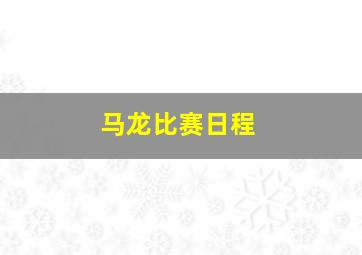 马龙比赛日程